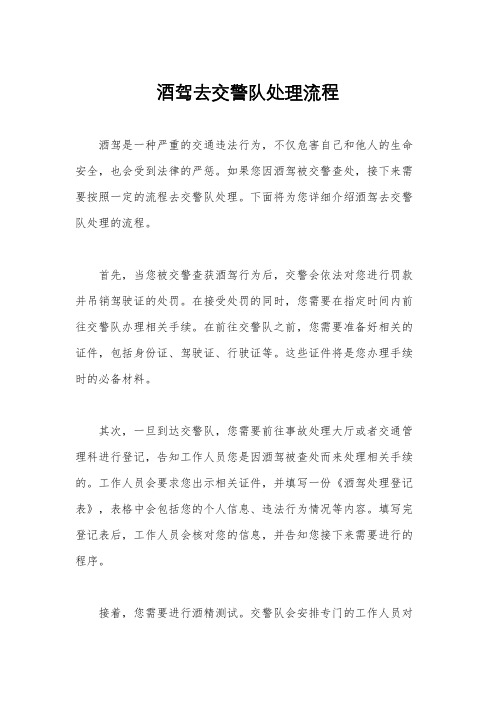 酒驾去交警队处理流程

酒驾是一种严重的交通违法行为，不仅危害自己和他人的生命安全，也会受到法律的严惩。如果您因酒驾被交警查处，接下来需要按照一定的流程去交警队处理。下面将为您详细介绍酒驾去交警队处理的流程。

首先，当您被交警查获酒驾行为后，交警会依法对您进行罚款并吊销驾驶证的处罚。在接受处罚的同时，您需要在指定时间内前往交警队办理相关手续。在前往交警队之前，您需要准备好相关的证件，包括身份证、驾驶证、行驶证等。这些证件将是您办理手续时的必备材料。

其次，一旦到达交警队，您需要前往事故处理大厅或者交通管理科进行登记，告知工作人员您是因酒驾被查处而来处理相关手续的。工作人员会要求您出示相关证件，并填写一份《酒驾处理登记表》，表格中会包括您的个人信息、违法行为情况等内容。填写完登记表后，工作人员会核对您的信息，并告知您接下来需要进行的程序。

接着，您需要进行酒精测试。交警队会安排专门的工作人员对